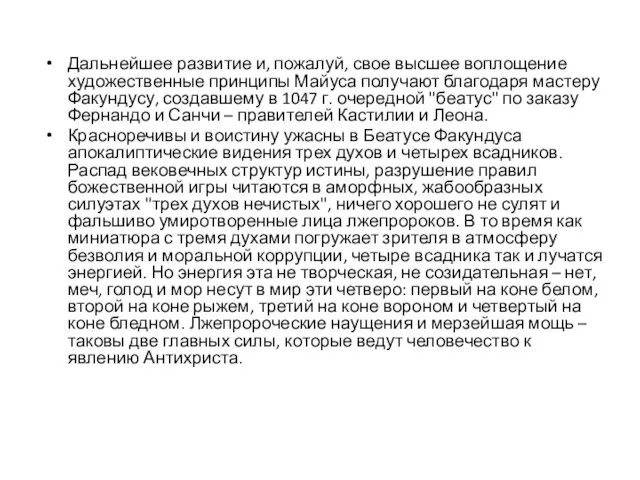 • Дальнейшее развитие и, пожалуй, свое высшее воплощение художественные принципы Майуса получают благодаря мастеру Факундусу, создавшему в 1047 г. очередной "беатус" по заказу Фернандо и Санчи – правителей Кастилии и Леона.
• Красноречивы и воистину ужасны в Беатусе Факундуса апокалиптические видения трех духов и четырех всадников. Распад вековечных структур истины, разрушение правил божественной игры читаются в аморфных, жабообразных силуэтах "трех духов нечистых", ничего хорошего не сулят и фальшиво умиротворенные лица лжепророков. В то время как миниатюра с тремя духами погружает зрителя в атмосферу безволия и моральной коррупции, четыре всадника так и лучатся энергией. Но энергия эта не творческая, не созидательная – нет, меч, голод и мор несут в мир эти четверо: первый на коне белом, второй на коне рыжем, третий на коне вороном и четвертый на коне бледном. Лжепророческие наущения и мерзейшая мощь – таковы две главных силы, которые ведут человечество к явлению Антихриста.